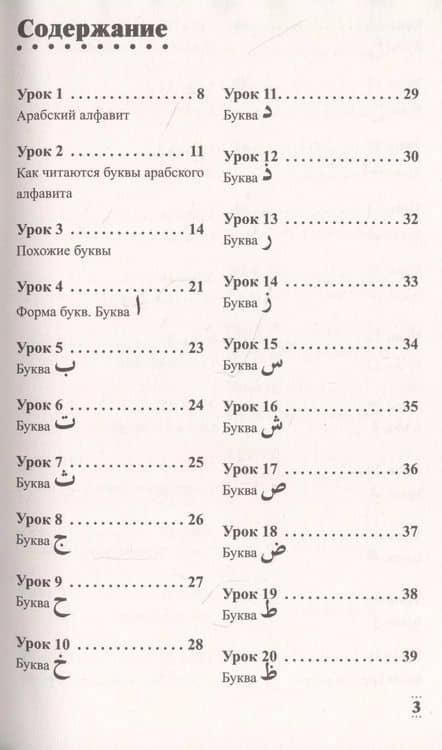 Содержание

Урок 1 . . . . . . . . . . . . . . . . 8
Арабский алфавит

Урок 2 . . . . . . . . . . . . . . . . 11
Как читаются буквы арабского алфавита

Урок 3 . . . . . . . . . . . . . . . . 14
Похожие буквы

Урок 4 . . . . . . . . . . . . . . . . 21
Форма букв. Буква ا

Урок 5 . . . . . . . . . . . . . . . . 23
Буква ب

Урок 6 . . . . . . . . . . . . . . . . 24
Буква ت

Урок 7 . . . . . . . . . . . . . . . . 25
Буква ث

Урок 8 . . . . . . . . . . . . . . . . 26
Буква ج

Урок 9 . . . . . . . . . . . . . . . . 27
Буква ح

Урок 10 . . . . . . . . . . . . . . . 28
Буква خ

Урок 11 . . . . . . . . . . . . . . . 29
Буква د

Урок 12 . . . . . . . . . . . . . . . 30
Буква ذ

Урок 13 . . . . . . . . . . . . . . . 32
Буква ر

Урок 14 . . . . . . . . . . . . . . . 33
Буква ز

Урок 15 . . . . . . . . . . . . . . . 34
Буква س

Урок 16 . . . . . . . . . . . . . . . 35
Буква ش

Урок 17 . . . . . . . . . . . . . . . 36
Буква ص

Урок 18 . . . . . . . . . . . . . . . 37
Буква ض

Урок 19 . . . . . . . . . . . . . . . 38
Буква ط

Урок 20 . . . . . . . . . . . . . . . 39
Буква ظ

3